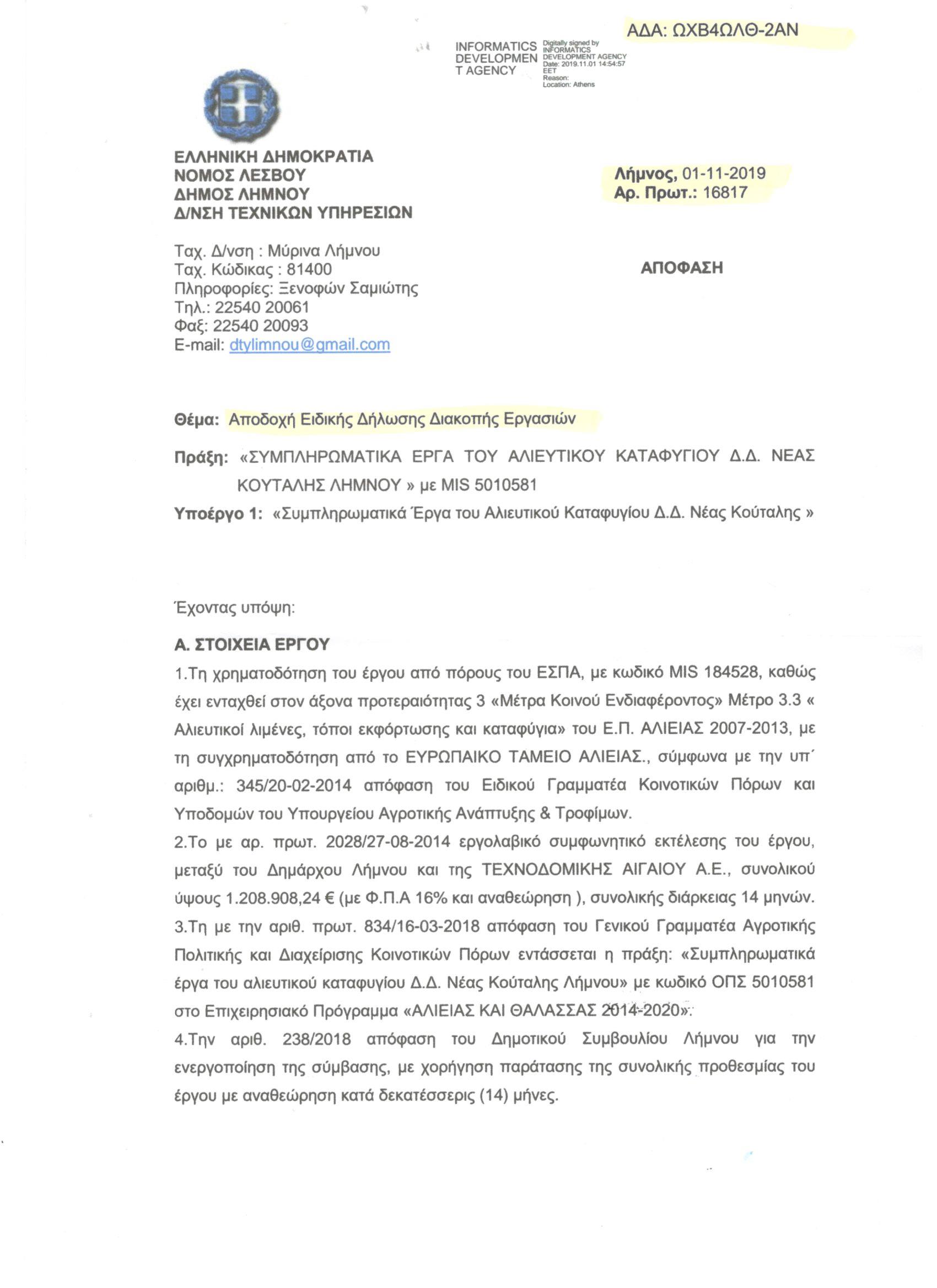 ΑΔΑ: ΩΧΒ4ΩΛΘ-2ΑΝ

INFORMATICS DEVELOPMEN T AGENCY
Digitally signed by INFORMATICS DEVELOPMENT AGENCY
Date: 2019.11.01 14:54:57 EET
Reason:
Location: Athens

ΕΛΛΗΝΙΚΗ ΔΗΜΟΚΡΑΤΙΑ
ΝΟΜΟΣ ΛΕΣΒΟΥ
ΔΗΜΟΣ ΛΗΜΝΟΥ
Δ/ΝΣΗ ΤΕΧΝΙΚΩΝ ΥΠΗΡΕΣΙΩΝ

Λήμνος, 01-11-2019
Αρ. Πρωτ.: 16817

Ταχ. Δ/νση : Μύρινα Λήμνου
Ταχ. Κώδικας : 81400
Πληροφορίες: Ξενοφών Σαμιώτης
Τηλ.: 22540 20061
Φαξ: 22540 20093
E-mail: dtylimnou@gmail.com

ΑΠΟΦΑΣΗ

Θέμα: Αποδοχή Ειδικής Δήλωσης Διακοπής Εργασιών

Πράξη: «ΣΥΜΠΛΗΡΩΜΑΤΙΚΑ ΕΡΓΑ ΤΟΥ ΑΛΙΕΥΤΙΚΟΥ ΚΑΤΑΦΥΓΙΟΥ Δ.Δ. ΝΕΑΣ ΚΟΥΤΑΛΗΣ ΛΗΜΝΟΥ » με MIS 5010581
Υποέργο 1: «Συμπληρωματικά Έργα του Αλιευτικού Καταφυγίου Δ.Δ. Νέας Κούταλης »

Έχοντας υπόψη:

Α. ΣΤΟΙΧΕΙΑ ΕΡΓΟΥ
1.Τη χρηματοδότηση του έργου από πόρους του ΕΣΠΑ, με κωδικό MIS 184528, καθώς έχει ενταχθεί στον άξονα προτεραιότητας 3 «Μέτρα Κοινού Ενδιαφέροντος» Μέτρο 3.3 « Αλιευτικοί λιμένες, τόποι εκφόρτωσης και καταφύγια» του Ε.Π. ΑΛΙΕΙΑΣ 2007-2013, με τη συγχρηματοδότηση από το ΕΥΡΩΠΑΙΚΟ ΤΑΜΕΙΟ ΑΛΙΕΙΑΣ., σύμφωνα με την υπ΄ αριθμ.: 345/20-02-2014 απόφαση του Ειδικού Γραμματέα Κοινοτικών Πόρων και Υποδομών του Υπουργείου Αγροτικής Ανάπτυξης & Τροφίμων.
2.Το με αρ. πρωτ. 2028/27-08-2014 εργολαβικό συμφωνητικό εκτέλεσης του έργου, μεταξύ του Δημάρχου Λήμνου και της ΤΕΧΝΟΔΟΜΙΚΗΣ ΑΙΓΑΙΟΥ Α.Ε., συνολικού ύψους 1.208.908,24 € (με Φ.Π.Α 16% και αναθεώρηση ), συνολικής διάρκειας 14 μηνών.
3.Τη με την αριθ. πρωτ. 834/16-03-2018 απόφαση του Γενικού Γραμματέα Αγροτικής Πολιτικής και Διαχείρισης Κοινοτικών Πόρων εντάσσεται η πράξη: «Συμπληρωματικά έργα του αλιευτικού καταφυγίου Δ.Δ. Νέας Κούταλης Λήμνου» με κωδικό ΟΠΣ 5010581 στο Επιχειρησιακό Πρόγραμμα «ΑΛΙΕΙΑΣ ΚΑΙ ΘΑΛΑΣΣΑΣ 2014-2020».
4.Την αριθ. 238/2018 απόφαση του Δημοτικού Συμβουλίου Λήμνου για την ενεργοποίηση της σύμβασης, με χορήγηση παράτασης της συνολικής προθεσμίας του έργου με αναθεώρηση κατά δεκατέσσερις (14) μήνες.